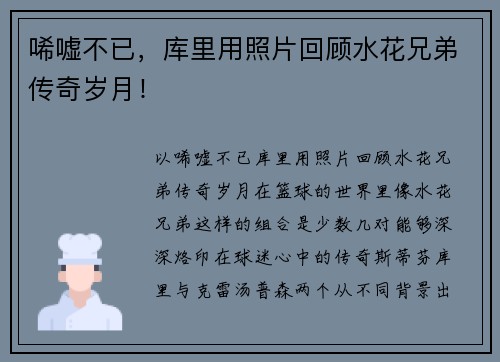 唏嘘不已，库里用照片回顾水花兄弟传奇岁月！

以唏嘘不已库里用照片回顾水花兄弟传奇岁月在篮球的世界里像水花兄弟这样的组合是少数几对能够深深烙印在球迷心中的传奇斯蒂芬库里与克雷汤普森两个从不同背景出